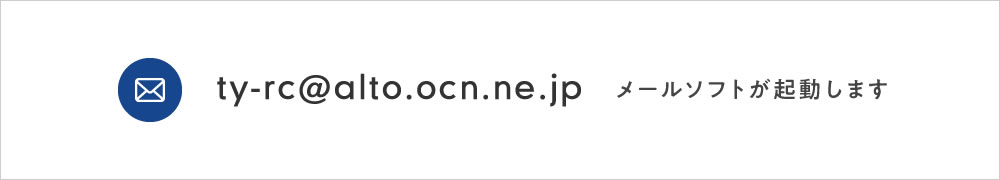 ty-rc@alto.ocn.ne.jp メールソフトが起動します